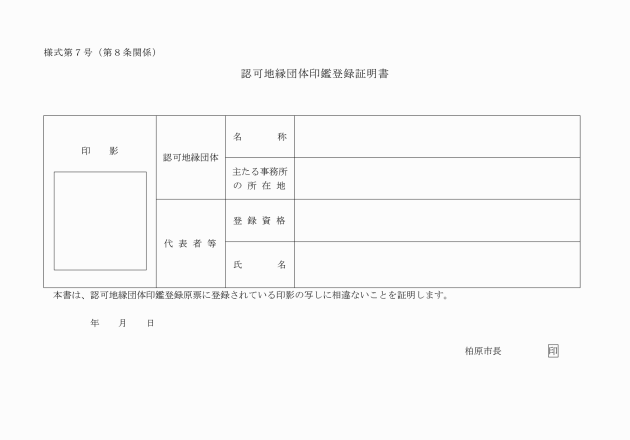 様式第７号（第８条関係）

認可地縁団体印鑑登録証明書

| 印　影 | 認可地縁団体 | 名　　称 | |
|---|---|---|---|
| | | 主たる事務所の所在地 | |
| | 代表者等 | 登録資格 | |
| | | 氏　　名 | |

本書は、認可地縁団体印鑑登録原票に登録されている印影の写しに相違ないことを証明します。

年　月　日

柏原市長　　印